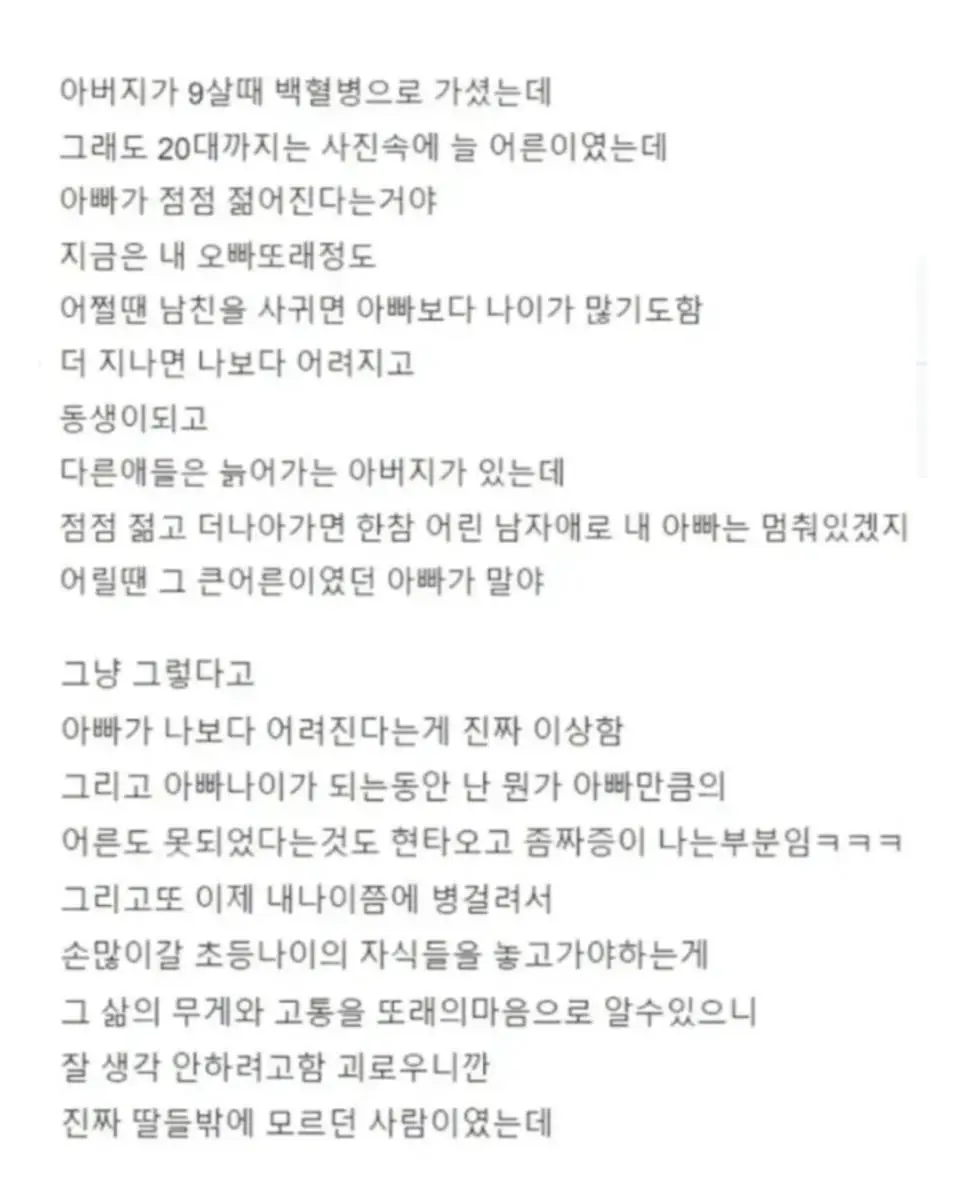 아버지가 9살때 백혈병으로 가셨는데
그래도 20대까지는 사진속에 늘 어른이였는데
아빠가 점점 젊어진다는거야
지금은 내 오빠또래정도
어쩔땐 남친을 사귀면 아빠보다 나이가 많기도함
더 지나면 나보다 어려지고
동생이되고
다른애들은 늙어가는 아버지가 있는데
점점 젊고 더나아가면 한참 어린 남자애로 내 아빠는 멈춰있겠지
어릴땐 그 큰어른이였던 아빠가 말야

그냥 그렇다고
아빠가 나보다 어려진다는게 진짜 이상함
그리고 아빠나이가 되는동안 난 뭔가 아빠만큼의
어른도 못되었다는것도 현타오고 좀짜증이 나는부분임ㅋㅋㅋ
그리고또 이제 내나이쯤에 병걸려서
손많이갈 초등나이의 자식들을 놓고가야하는게
그 삶의 무게와 고통을 또래의마음으로 알수있으니
잘 생각 안하려고함 괴로우니깐
진짜 딸들밖에 모르던 사람이였는데